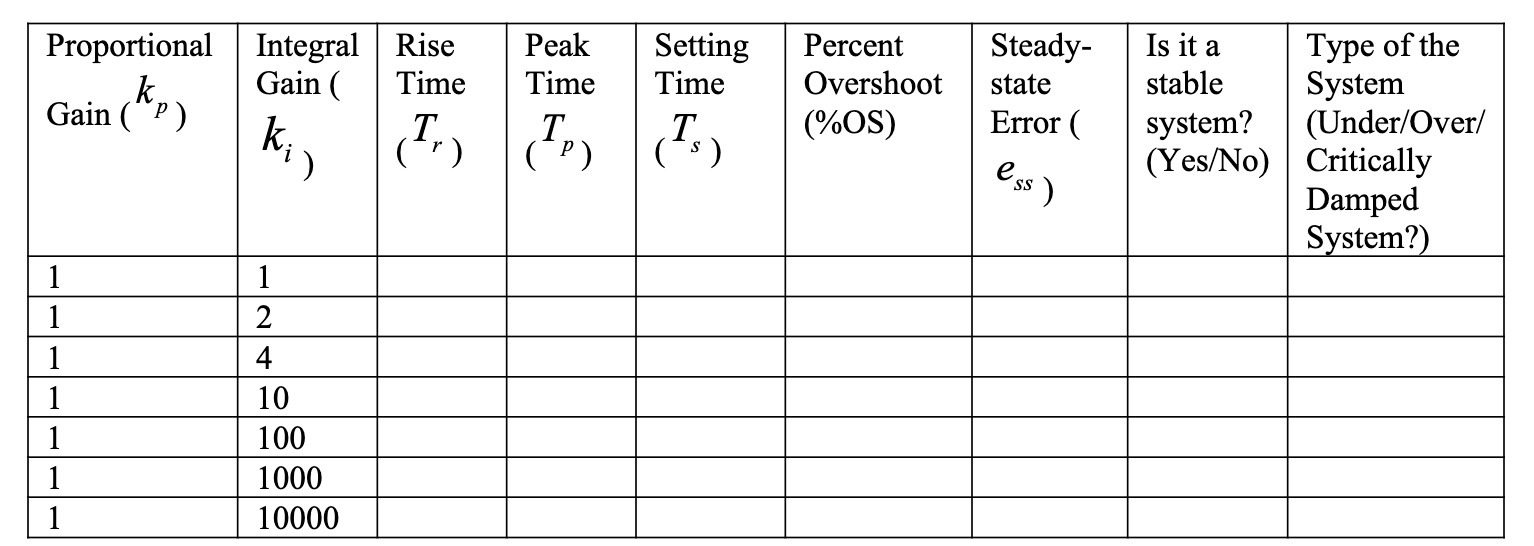 | Proportional Gain ($k_p$) | Integral Gain ($k_i$) | Rise Time ($T_r$) | Peak Time ($T_p$) | Setting Time ($T_s$) | Percent Overshoot (%OS) | Steady-state Error ($e_{ss}$) | Is it a stable system? (Yes/No) | Type of the System (Under/Over/ Critically Damped System?) |
|---|---|---|---|---|---|---|---|---|
| 1 | 1 | | | | | | | |
| 1 | 2 | | | | | | | |
| 1 | 4 | | | | | | | |
| 1 | 10 | | | | | | | |
| 1 | 100 | | | | | | | |
| 1 | 1000 | | | | | | | |
| 1 | 10000 | | | | | | | |